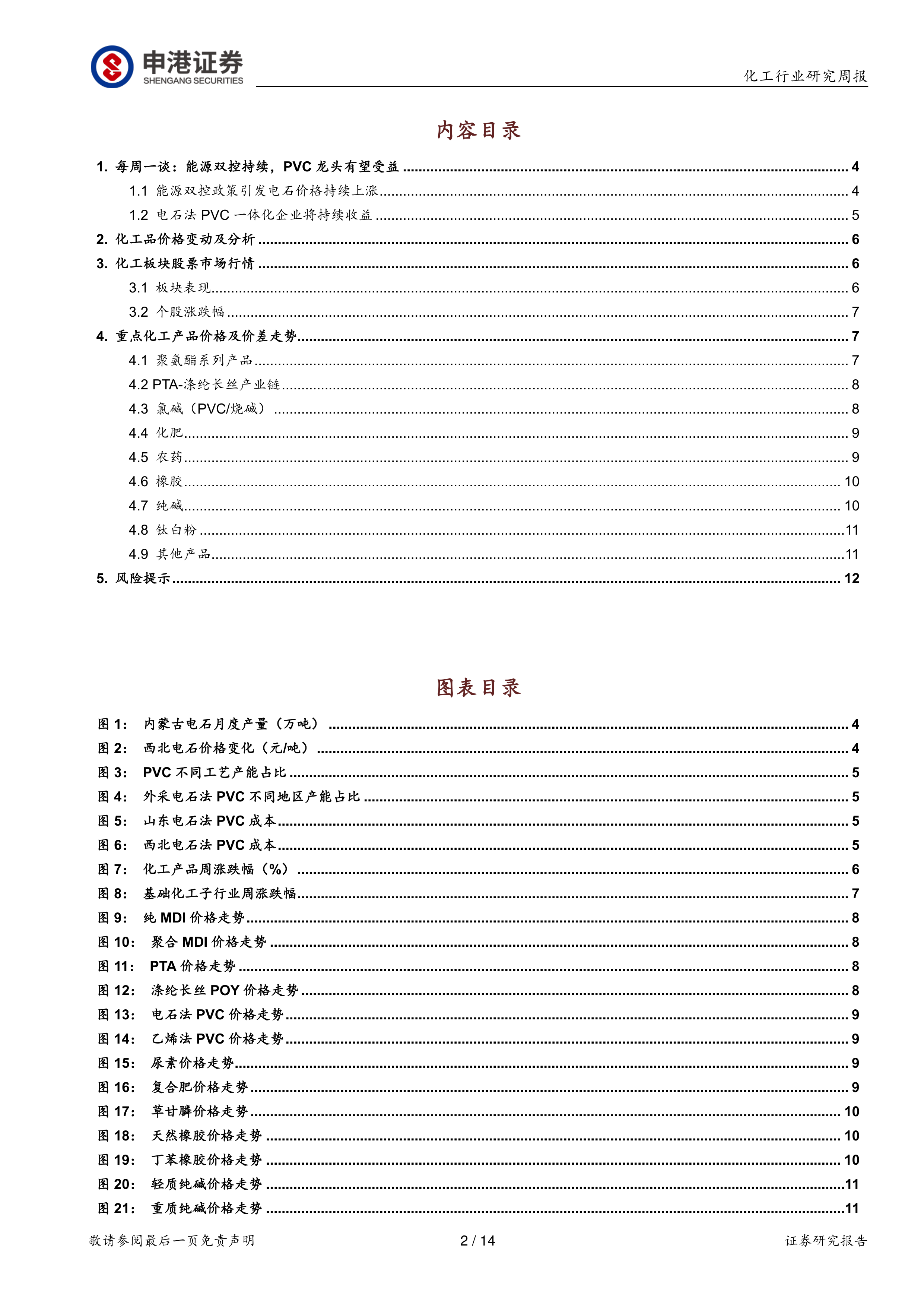 申港证券
SHENGANG SECURITIES

化工行业研究周报

内容目录

1. 每周一谈：能源双控持续，PVC 龙头有望受益 ........ 4
1.1 能源双控政策引发电石价格持续上涨 ........ 4
1.2 电石法 PVC 一体化企业将持续收益 ........ 5
2. 化工品价格变动及分析 ........ 6
3. 化工板块股票市场行情 ........ 6
3.1 板块表现 ........ 6
3.2 个股涨跌幅 ........ 7
4. 重点化工产品价格及价差走势 ........ 7
4.1 聚氨酯系列产品 ........ 7
4.2 PTA-涤纶长丝产业链 ........ 8
4.3 氯碱（PVC/烧碱） ........ 8
4.4 化肥 ........ 9
4.5 农药 ........ 9
4.6 橡胶 ........ 10
4.7 纯碱 ........ 10
4.8 钛白粉 ........ 11
4.9 其他产品 ........ 11
5. 风险提示 ........ 12

图表目录

图 1： 内蒙古电石月度产量（万吨） ........ 4
图 2： 西北电石价格变化（元/吨） ........ 4
图 3： PVC 不同工艺产能占比 ........ 5
图 4： 外采电石法 PVC 不同地区产能占比 ........ 5
图 5： 山东电石法 PVC 成本 ........ 5
图 6： 西北电石法 PVC 成本 ........ 5
图 7： 化工产品周涨跌幅（%） ........ 6
图 8： 基础化工子行业周涨跌幅 ........ 7
图 9： 纯 MDI 价格走势 ........ 8
图 10： 聚合 MDI 价格走势 ........ 8
图 11： PTA 价格走势 ........ 8
图 12： 涤纶长丝 POY 价格走势 ........ 8
图 13： 电石法 PVC 价格走势 ........ 9
图 14： 乙烯法 PVC 价格走势 ........ 9
图 15： 尿素价格走势 ........ 9
图 16： 复合肥价格走势 ........ 9
图 17： 草甘膦价格走势 ........ 10
图 18： 天然橡胶价格走势 ........ 10
图 19： 丁苯橡胶价格走势 ........ 10
图 20： 轻质纯碱价格走势 ........ 11
图 21： 重质纯碱价格走势 ........ 11

敬请参阅最后一页免责声明 2 / 14 证券研究报告